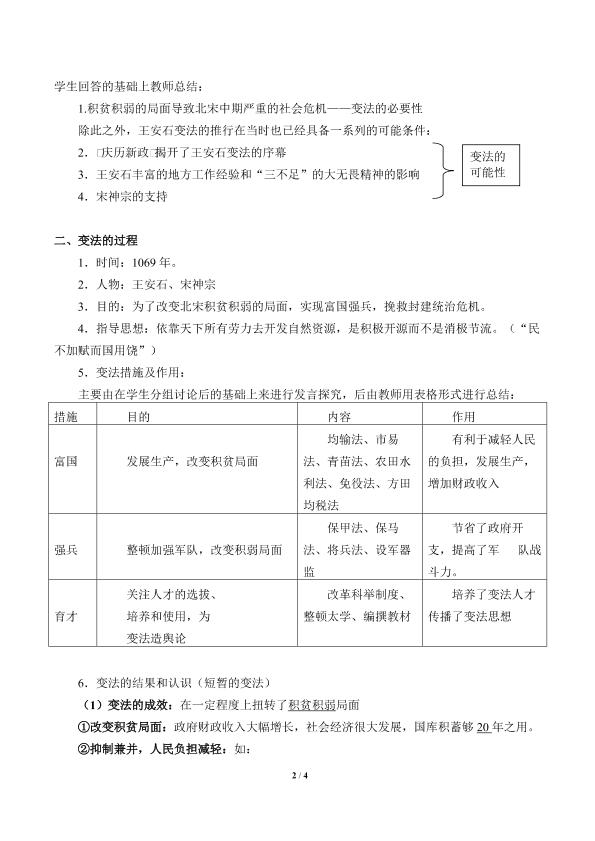 学生回答的基础上教师总结：

1.积贫积弱的局面导致北宋中期严重的社会危机——变法的必要性

除此之外，王安石变法的推行在当时也已经具备一系列的可能条件：

2．□庆历新政□揭开了王安石变法的序幕

3．王安石丰富的地方工作经验和“三不足”的大无畏精神的影响

4．宋神宗的支持

变法的可能性

二、变法的过程

1．时间：1069年。

2．人物：王安石、宋神宗

3．目的：为了改变北宋积贫积弱的局面，实现富国强兵，挽救封建统治危机。

4．指导思想：依靠天下所有劳力去开发自然资源，是积极开源而不是消极节流。（“民不加赋而国用饶”）

5．变法措施及作用：

主要由在学生分组讨论后的基础上来进行发言探究，后由教师用表格形式进行总结：

| 措施 | 目的 | 内容 | 作用 |
|---|---|---|---|
| 富国 | 发展生产，改变积贫局面 | 均输法、市易法、青苗法、农田水利法、免役法、方田均税法 | 有利于减轻人民的负担，发展生产，增加财政收入 |
| 强兵 | 整顿加强军队，改变积弱局面 | 保甲法、保马法、将兵法、设军器监 | 节省了政府开支，提高了军 队战斗力。 |
| 育才 | 关注人才的选拔、培养和使用，为变法造舆论 | 改革科举制度、整顿太学、编撰教材 | 培养了变法人才传播了变法思想 |

6．变法的结果和认识（短暂的变法）

（1）变法的成效：在一定程度上扭转了积贫积弱局面

①改变积贫局面：政府财政收入大幅增长，社会经济很大发展，国库积蓄够20年之用。

②抑制兼并，人民负担减轻：如：

2 / 4